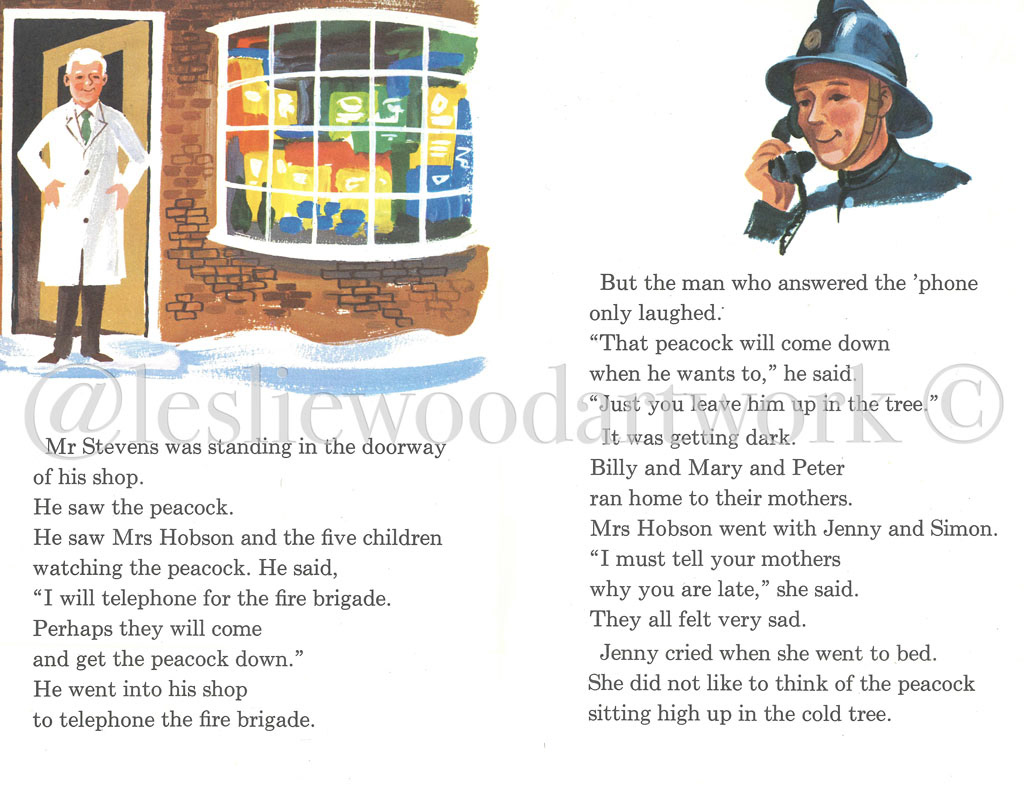 @lesliewoodartwork ©

Mr Stevens was standing in the doorway of his shop.
He saw the peacock.
He saw Mrs Hobson and the five children watching the peacock. He said,
"I will telephone for the fire brigade.
Perhaps they will come and get the peacock down."
He went into his shop to telephone the fire brigade.

But the man who answered the 'phone only laughed.
"That peacock will come down when he wants to," he said.
"Just you leave him up in the tree."
It was getting dark.
Billy and Mary and Peter ran home to their mothers.
Mrs Hobson went with Jenny and Simon.
"I must tell your mothers why you are late," she said.
They all felt very sad.

Jenny cried when she went to bed.
She did not like to think of the peacock sitting high up in the cold tree.